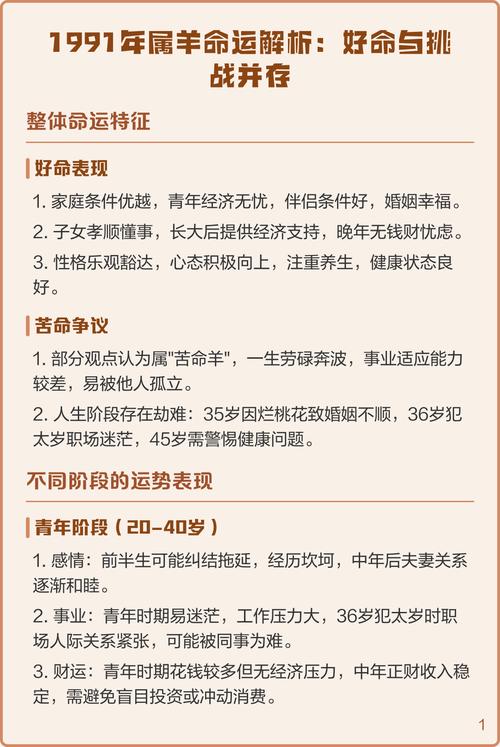 1991年属羊命运解析：好命与挑战并存

整体命运特征

好命表现

1. 家庭条件优越，青年经济无忧，伴侣条件好，婚姻幸福。

2. 子女孝顺懂事，长大后提供经济支持，晚年无钱财忧虑。

3. 性格乐观豁达，心态积极向上，注重养生，健康状态良好。

苦命争议

1. 部分观点认为属"苦命羊"，一生劳碌奔波，事业适应能力较差，易被他人孤立。

2. 人生阶段存在劫难：35岁因烂桃花致婚姻不顺，36岁犯太岁职场迷茫，45岁需警惕健康问题。

不同阶段的运势表现

青年阶段（20-40岁）

1. 感情：前半生可能纠结拖延，经历坎坷，中年后夫妻关系逐渐和睦。

2. 事业：青年时期易迷茫，工作压力大，36岁犯太岁时职场人际关系紧张，可能被同事为难。

3. 财运：青年时期花钱较多但无经济压力，中年正财收入稳定，需避免盲目投资或冲动消费。

1